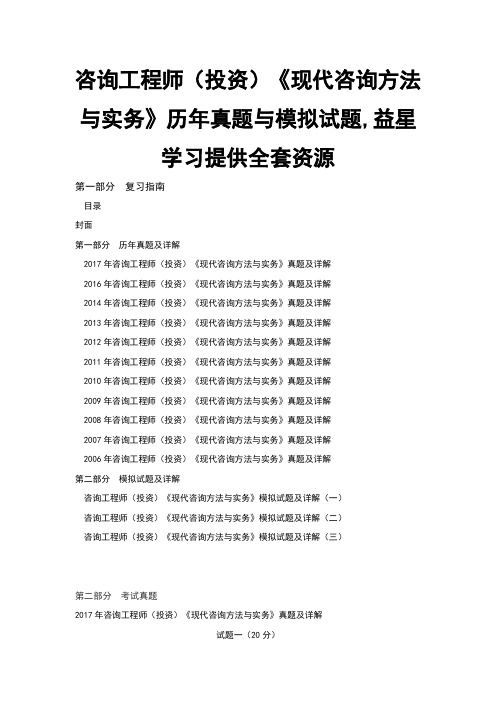 咨询工程师（投资）《现代咨询方法与实务》历年真题与模拟试题，益星学习提供全套资源

第一部分　复习指南

目录

封面

第一部分　历年真题及详解

2017 年咨询工程师（投资）《现代咨询方法与实务》真题及详解

2016 年咨询工程师（投资）《现代咨询方法与实务》真题及详解

2014 年咨询工程师（投资）《现代咨询方法与实务》真题及详解

2013 年咨询工程师（投资）《现代咨询方法与实务》真题及详解

2012 年咨询工程师（投资）《现代咨询方法与实务》真题及详解

2011 年咨询工程师（投资）《现代咨询方法与实务》真题及详解

2010 年咨询工程师（投资）《现代咨询方法与实务》真题及详解

2009 年咨询工程师（投资）《现代咨询方法与实务》真题及详解

2008 年咨询工程师（投资）《现代咨询方法与实务》真题及详解

2007 年咨询工程师（投资）《现代咨询方法与实务》真题及详解

2006 年咨询工程师（投资）《现代咨询方法与实务》真题及详解

第二部分　模拟试题及详解

咨询工程师（投资）《现代咨询方法与实务》模拟试题及详解（一）

咨询工程师（投资）《现代咨询方法与实务》模拟试题及详解（二）

咨询工程师（投资）《现代咨询方法与实务》模拟试题及详解（三）

第二部分　考试真题

2017 年咨询工程师（投资）《现代咨询方法与实务》真题及详解

试题一（20 分）